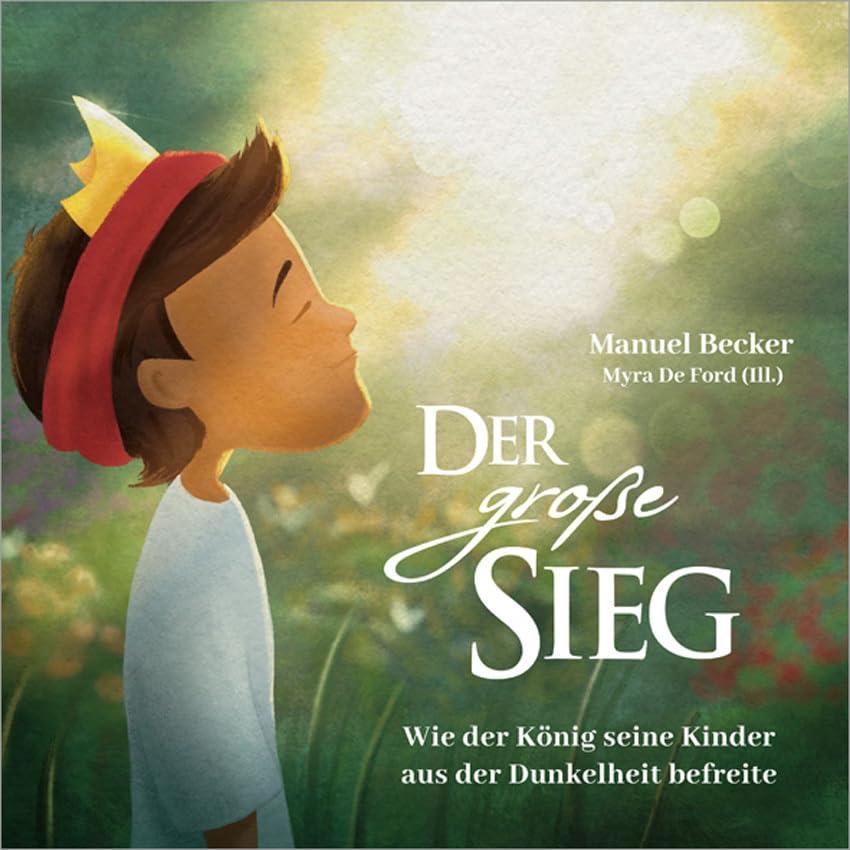 Manuel Becker
Myra De Ford (Ill.)

DER große SIEG

Wie der König seine Kinder aus der Dunkelheit befreite